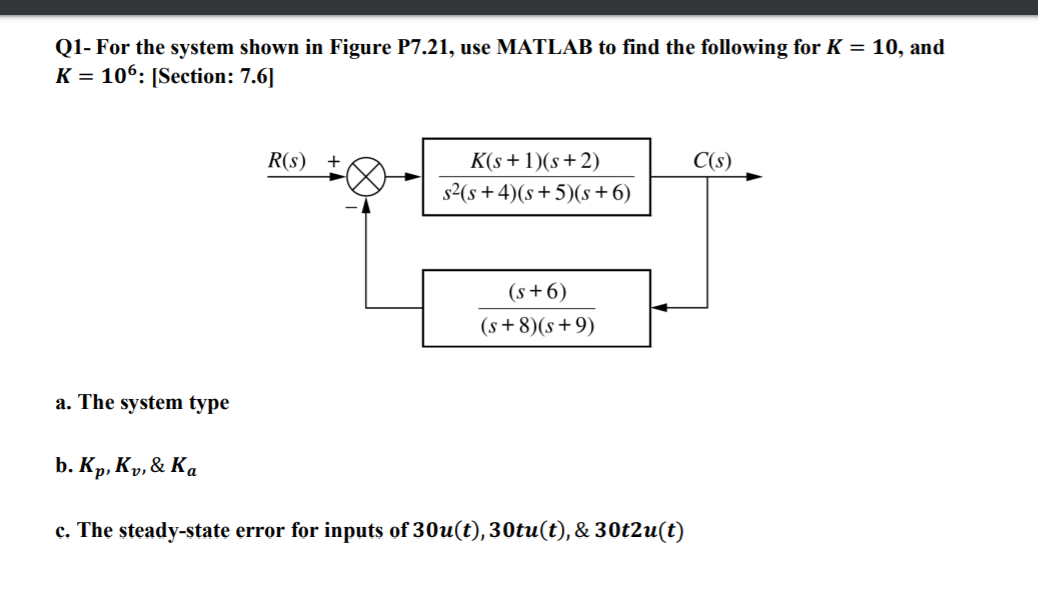 Q1- For the system shown in Figure P7.21, use MATLAB to find the following for $K = 10$, and $K = 10^6$: [Section: 7.6]

$R(s)$ + − $\frac{K(s+1)(s+2)}{s^2(s+4)(s+5)(s+6)}$ $C(s)$

$\frac{(s+6)}{(s+8)(s+9)}$

a. The system type

b. $K_p, K_v, \& K_a$

c. The steady-state error for inputs of $30u(t), 30tu(t), \& 30t2u(t)$